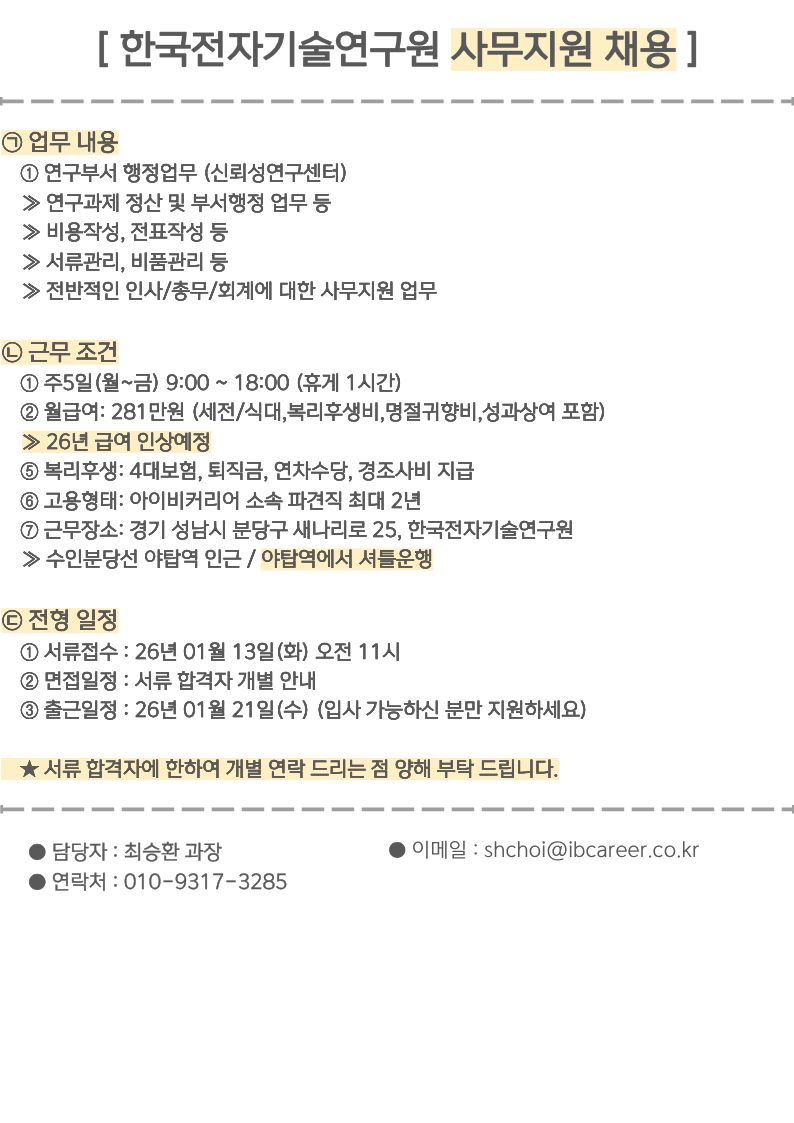 [ 한국전자기술연구원 사무지원 채용 ]

㉠ 업무 내용
① 연구부서 행정업무 (신뢰성연구센터)
≫ 연구과제 정산 및 부서행정 업무 등
≫ 비용작성, 전표작성 등
≫ 서류관리, 비품관리 등
≫ 전반적인 인사/총무/회계에 대한 사무지원 업무

㉡ 근무 조건
① 주5일(월~금) 9:00 ~ 18:00 (휴게 1시간)
② 월급여: 281만원 (세전/식대,복리후생비,명절귀향비,성과상여 포함)
≫ 26년 급여 인상예정
⑤ 복리후생: 4대보험, 퇴직금, 연차수당, 경조사비 지급
⑥ 고용형태: 아이비커리어 소속 파견직 최대 2년
⑦ 근무장소: 경기 성남시 분당구 새나리로 25, 한국전자기술연구원
≫ 수인분당선 야탑역 인근 / 야탑역에서 셔틀운행

㉢ 전형 일정
① 서류접수 : 26년 01월 13일(화) 오전 11시
② 면접일정 : 서류 합격자 개별 안내
③ 출근일정 : 26년 01월 21일(수) (입사 가능하신 분만 지원하세요)

★ 서류 합격자에 한하여 개별 연락 드리는 점 양해 부탁 드립니다.

● 담당자 : 최승환 과장
● 연락처 : 010-9317-3285

● 이메일 : shchoi@ibcareer.co.kr